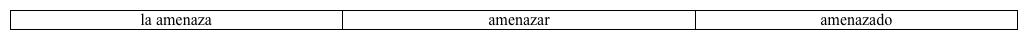 | la amenaza | amenazar | amenazado |
|---|---|---|